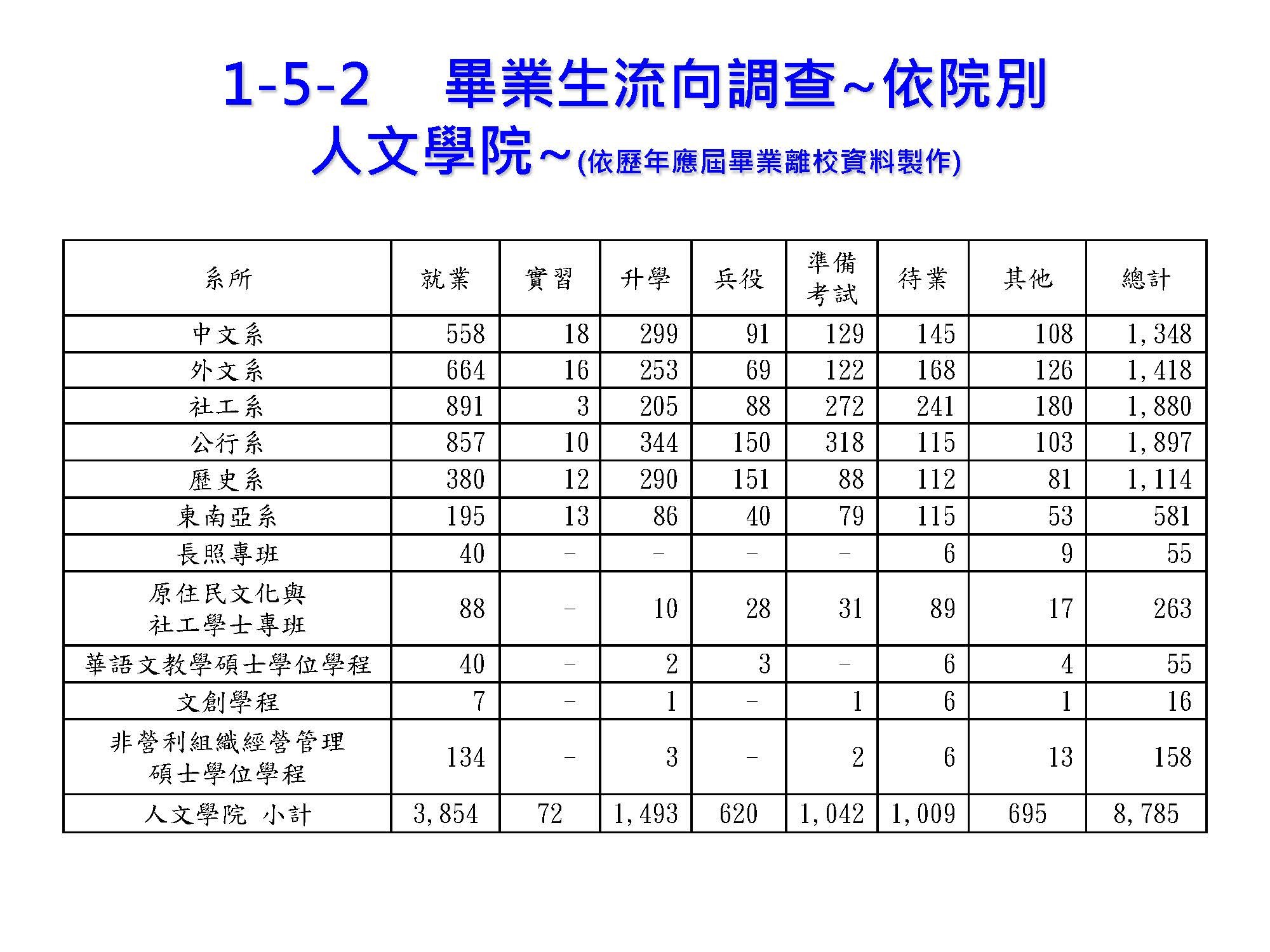 1-5-2 畢業生流向調查~依院別

人文學院~(依歷年應屆畢業離校資料製作)

| 系所 | 就業 | 實習 | 升學 | 兵役 | 準備考試 | 待業 | 其他 | 總計 |
|---|---|---|---|---|---|---|---|---|
| 中文系 | 558 | 18 | 299 | 91 | 129 | 145 | 108 | 1,348 |
| 外文系 | 664 | 16 | 253 | 69 | 122 | 168 | 126 | 1,418 |
| 社工系 | 891 | 3 | 205 | 88 | 272 | 241 | 180 | 1,880 |
| 公行系 | 857 | 10 | 344 | 150 | 318 | 115 | 103 | 1,897 |
| 歷史系 | 380 | 12 | 290 | 151 | 88 | 112 | 81 | 1,114 |
| 東南亞系 | 195 | 13 | 86 | 40 | 79 | 115 | 53 | 581 |
| 長照專班 | 40 | - | - | - | - | 6 | 9 | 55 |
| 原住民文化與社工學士專班 | 88 | - | 10 | 28 | 31 | 89 | 17 | 263 |
| 華語文教學碩士學位學程 | 40 | - | 2 | 3 | - | 6 | 4 | 55 |
| 文創學程 | 7 | - | 1 | - | 1 | 6 | 1 | 16 |
| 非營利組織經營管理碩士學位學程 | 134 | - | 3 | - | 2 | 6 | 13 | 158 |
| 人文學院 小計 | 3,854 | 72 | 1,493 | 620 | 1,042 | 1,009 | 695 | 8,785 |